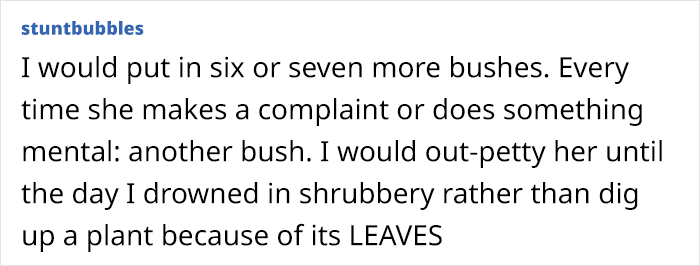 stuntbubbles

I would put in six or seven more bushes. Every time she makes a complaint or does something mental: another bush. I would out-petty her until the day I drowned in shrubbery rather than dig up a plant because of its LEAVES